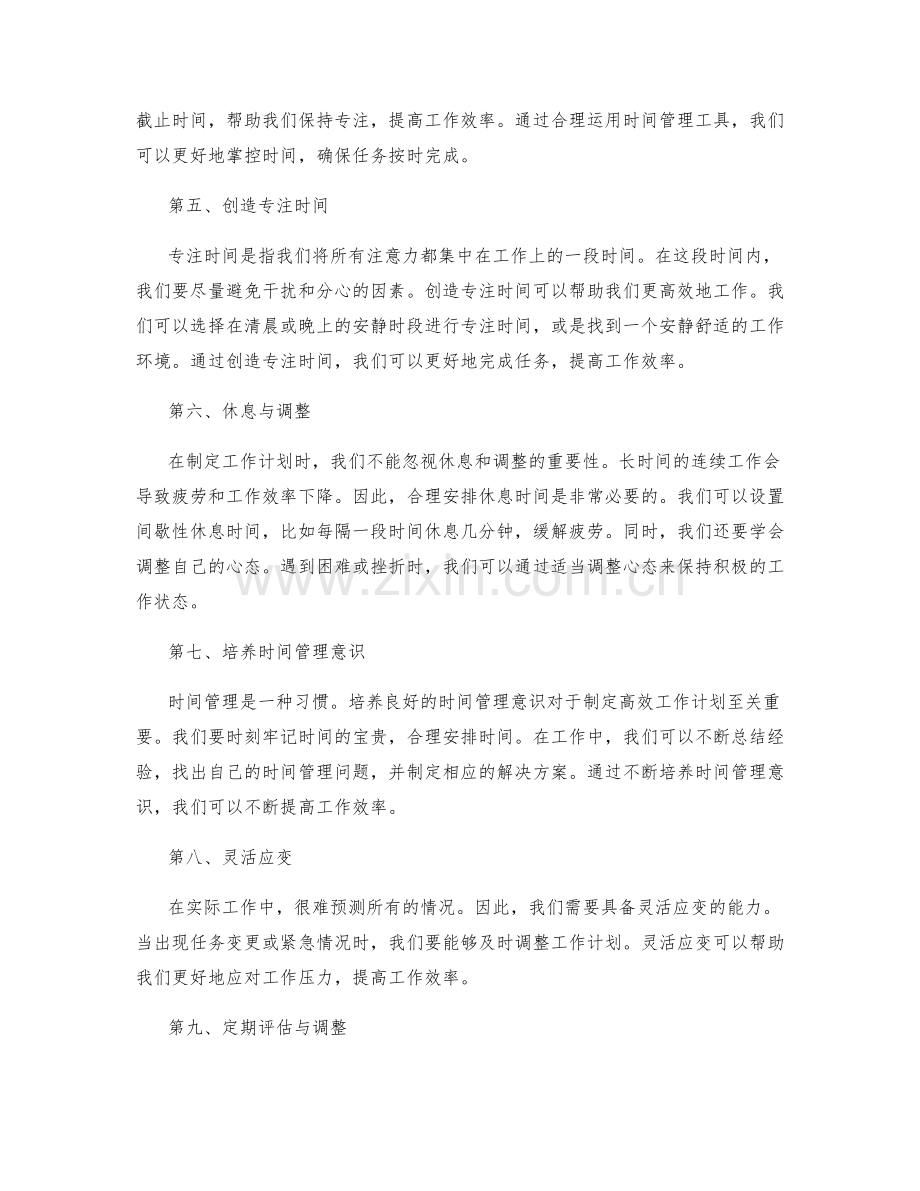 截止时间，帮助我们保持专注，提高工作效率。通过合理运用时间管理工具，我们可以更好地掌控时间，确保任务按时完成。

第五、创造专注时间

专注时间是指我们将所有注意力都集中在工作上的一段时间。在这段时间内，我们要尽量避免干扰和分心的因素。创造专注时间可以帮助我们更高效地工作。我们可以选择在清晨或晚上的安静时段进行专注时间，或是找到一个安静舒适的工作环境。通过创造专注时间，我们可以更好地完成任务，提高工作效率。

第六、休息与调整

在制定工作计划时，我们不能忽视休息和调整的重要性。长时间的连续工作会导致疲劳和工作效率下降。因此，合理安排休息时间是非常必要的。我们可以设置间歇性休息时间，比如每隔一段时间休息几分钟，缓解疲劳。同时，我们还要学会调整自己的心态。遇到困难或挫折时，我们可以通过适当调整心态来保持积极的工作状态。

第七、培养时间管理意识

时间管理是一种习惯。培养良好的时间管理意识对于制定高效工作计划至关重要。我们要时刻牢记时间的宝贵，合理安排时间。在工作中，我们可以不断总结经验，找出自己的时间管理问题，并制定相应的解决方案。通过不断培养时间管理意识，我们可以不断提高工作效率。

第八、灵活应变

在实际工作中，很难预测所有的情况。因此，我们需要具备灵活应变的能力。当出现任务变更或紧急情况时，我们要能够及时调整工作计划。灵活应变可以帮助我们更好地应对工作压力，提高工作效率。

第九、定期评估与调整

www.zixin.com.cn